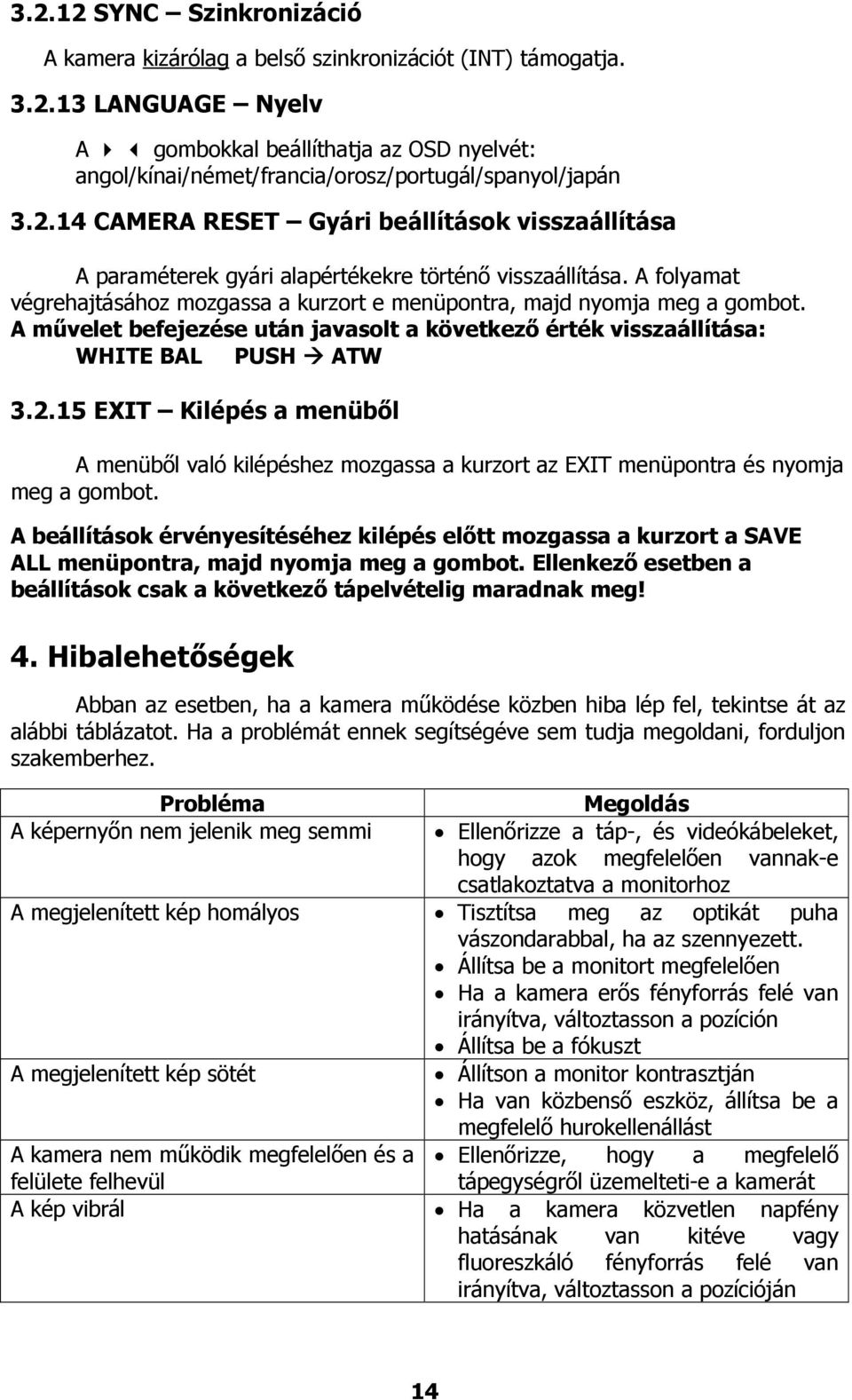 3.2.12 SYNC – Szinkronizáció

A kamera kizárólag a belső szinkronizációt (INT) támogatja.

3.2.13 LANGUAGE – Nyelv

A ► ◄ gombokkal beállíthatja az OSD nyelvét: angol/kínai/német/francia/orosz/portugál/spanyol/japán

3.2.14 CAMERA RESET – Gyári beállítások visszaállítása

A paraméterek gyári alapértékekre történő visszaállítása. A folyamat végrehajtásához mozgassa a kurzort e menüpontra, majd nyomja meg a gombot. A művelet befejezése után javasolt a következő érték visszaállítása: WHITE BAL PUSH → ATW

3.2.15 EXIT – Kilépés a menüből

A menüből való kilépéshez mozgassa a kurzort az EXIT menüpontra és nyomja meg a gombot.

A beállítások érvényesítéséhez kilépés előtt mozgassa a kurzort a SAVE ALL menüpontra, majd nyomja meg a gombot. Ellenkező esetben a beállítások csak a következő tápelvételig maradnak meg!

4. Hibalehetőségek

Abban az esetben, ha a kamera működése közben hiba lép fel, tekintse át az alábbi táblázatot. Ha a problémát ennek segítségéve sem tudja megoldani, forduljon szakemberhez.

| Probléma | Megoldás |
|---|---|
| A képernyőn nem jelenik meg semmi | • Ellenőrizze a táp-, és videókábeleket, hogy azok megfelelően vannak-e csatlakoztatva a monitorhoz |
| A megjelenített kép homályos | • Tisztítsa meg az optikát puha vászondarabbal, ha az szennyezett. • Állítsa be a monitort megfelelően • Ha a kamera erős fényforrás felé van irányítva, változtasson a pozíción • Állítsa be a fókuszt |
| A megjelenített kép sötét | • Állítson a monitor kontrasztján • Ha van közbenső eszköz, állítsa be a megfelelő hurokellenállást |
| A kamera nem működik megfelelően és a felülete felhevül | • Ellenőrizze, hogy a megfelelő tápegységről üzemelteti-e a kamerát |
| A kép vibrál | • Ha a kamera közvetlen napfény hatásának van kitéve vagy fluoreszkáló fényforrás felé van irányítva, változtasson a pozícióján |

14